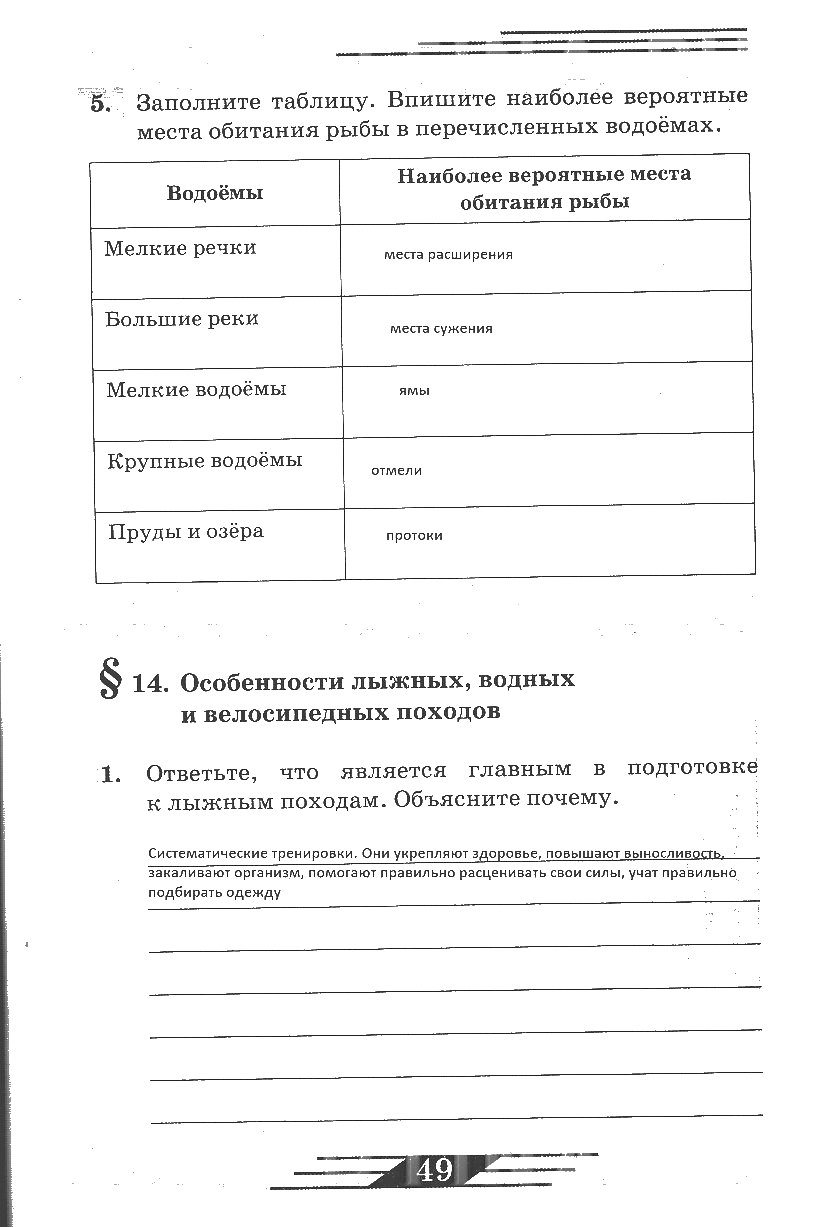 5. Заполните таблицу. Впишите наиболее вероятные места обитания рыбы в перечисленных водоёмах.

| Водоёмы | Наиболее вероятные места обитания рыбы |
|---|---|
| Мелкие речки | места расширения |
| Большие реки | места сужения |
| Мелкие водоёмы | ямы |
| Крупные водоёмы | отмели |
| Пруды и озёра | протоки |

§ 14. Особенности лыжных, водных и велосипедных походов

1. Ответьте, что является главным в подготовке к лыжным походам. Объясните почему.

Систематические тренировки. Они укрепляют здоровье, повышают выносливость, закаливают организм, помогают правильно расценивать свои силы, учат правильно подбирать одежду

49